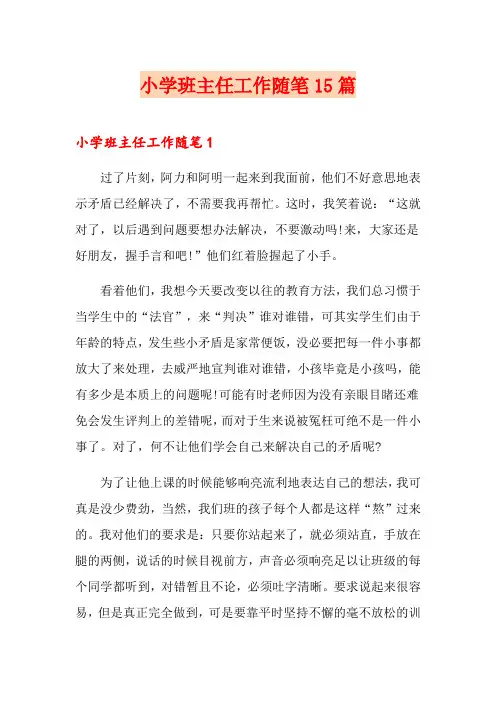 小学班主任工作随笔15篇

小学班主任工作随笔1

过了片刻，阿力和阿明一起来到我面前，他们不好意思地表示矛盾已经解决了，不需要我再帮忙。这时，我笑着说：“这就对了，以后遇到问题要想办法解决，不要激动吗!来，大家还是好朋友，握手言和吧!”他们红着脸握起了小手。

看着他们，我想今天要改变以往的教育方法，我们总习惯于当学生中的“法官”，来“判决”谁对谁错，可其实学生们由于年龄的特点，发生些小矛盾是家常便饭，没必要把每一件小事都放大了来处理，去威严地宣判谁对谁错，小孩毕竟是小孩吗，能有多少是本质上的问题呢!可能有时老师因为没有亲眼目睹还难免会发生评判上的差错呢，而对于生来说被冤枉可绝不是一件小事了。对了，何不让他们学会自己来解决自己的矛盾呢?

为了让他上课的时候能够响亮流利地表达自己的想法，我可真是没少费劲，当然，我们班的孩子每个人都是这样“熬”过来的。我对他们的要求是：只要你站起来了，就必须站直，手放在腿的两侧，说话的时候目视前方，声音必须响亮足以让班级的每个同学都听到，对错暂且不论，必须吐字清晰。要求说起来很容易，但是真正完全做到，可是要靠平时坚持不懈的毫不放松的训